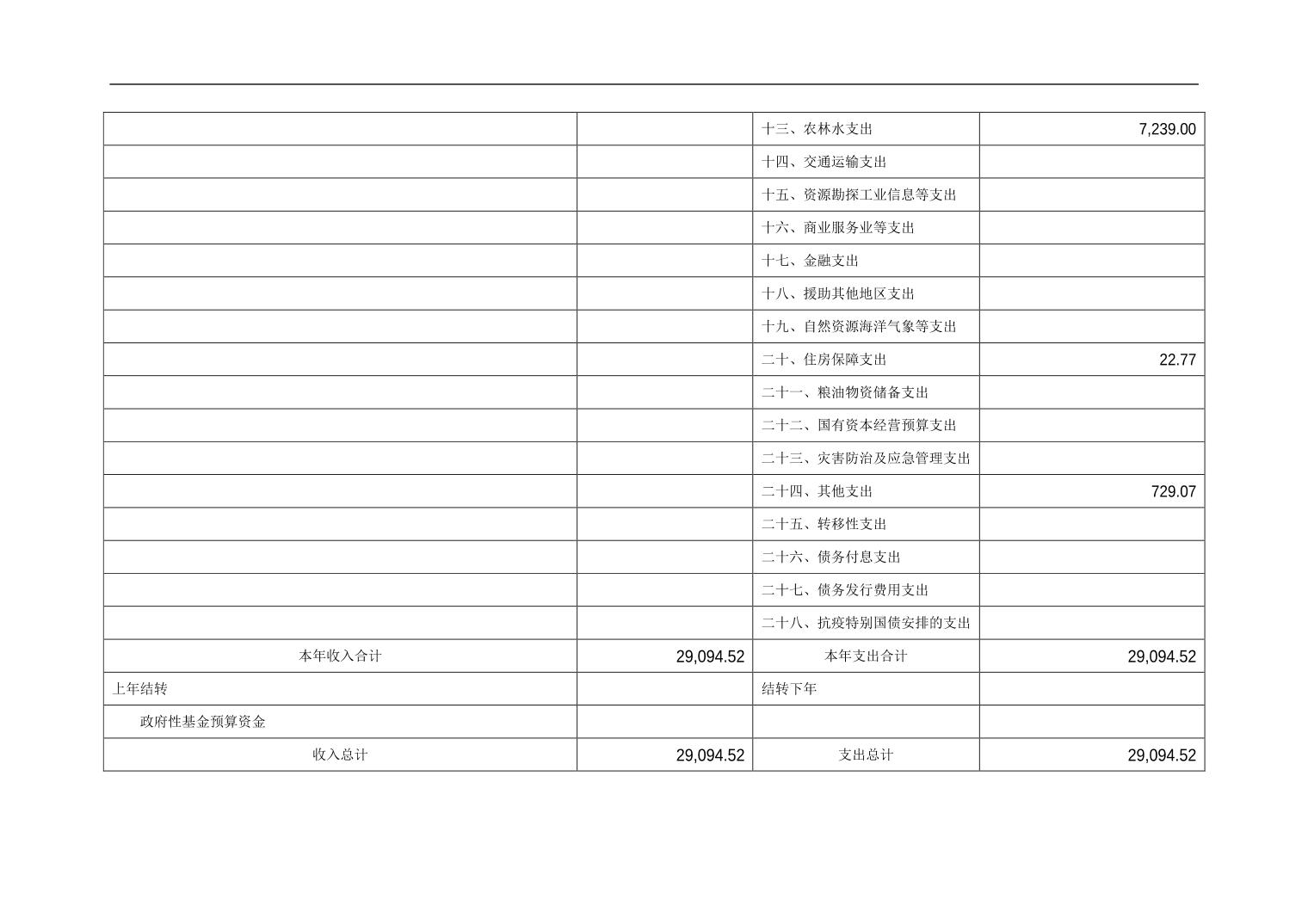 |  |  | 十三、农林水支出 | 7,239.00 |
|---|---|---|---|
|  |  | 十四、交通运输支出 |  |
|  |  | 十五、资源勘探工业信息等支出 |  |
|  |  | 十六、商业服务业等支出 |  |
|  |  | 十七、金融支出 |  |
|  |  | 十八、援助其他地区支出 |  |
|  |  | 十九、自然资源海洋气象等支出 |  |
|  |  | 二十、住房保障支出 | 22.77 |
|  |  | 二十一、粮油物资储备支出 |  |
|  |  | 二十二、国有资本经营预算支出 |  |
|  |  | 二十三、灾害防治及应急管理支出 |  |
|  |  | 二十四、其他支出 | 729.07 |
|  |  | 二十五、转移性支出 |  |
|  |  | 二十六、债务付息支出 |  |
|  |  | 二十七、债务发行费用支出 |  |
|  |  | 二十八、抗疫特别国债安排的支出 |  |
| 本年收入合计 | 29,094.52 | 本年支出合计 | 29,094.52 |
| 上年结转 |  | 结转下年 |  |
| 政府性基金预算资金 |  |  |  |
| 收入总计 | 29,094.52 | 支出总计 | 29,094.52 |